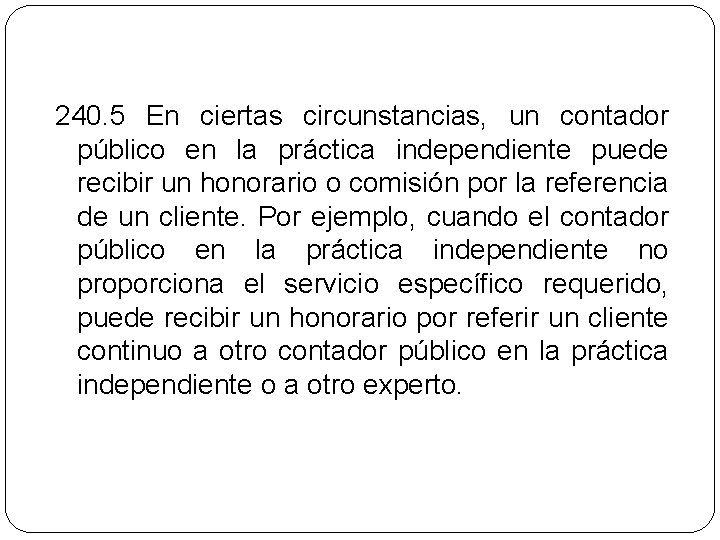 240.5 En ciertas circunstancias, un contador público en la práctica independiente puede recibir un honorario o comisión por la referencia de un cliente. Por ejemplo, cuando el contador público en la práctica independiente no proporciona el servicio específico requerido, puede recibir un honorario por referir un cliente continuo a otro contador público en la práctica independiente o a otro experto.